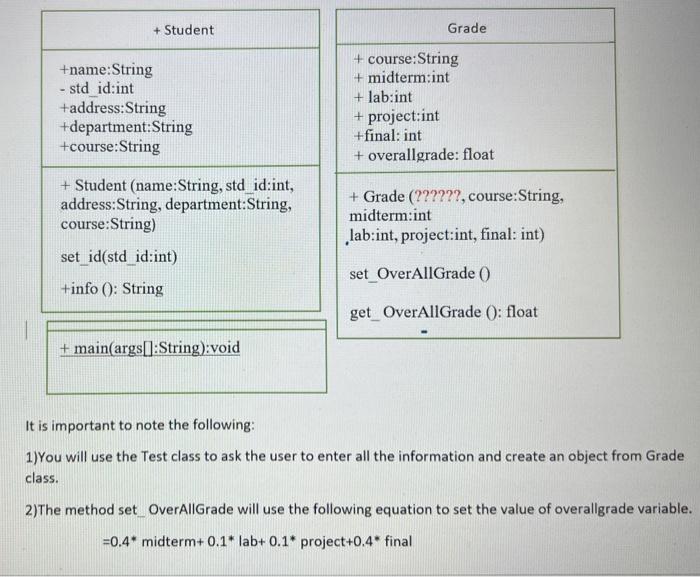 + Student

+name:String
- std_id:int
+address:String
+department:String
+course:String

+ Student (name:String, std_id:int, address:String, department:String, course:String)

set_id(std_id:int)

+info (): String

+ main(args[]:String):void

Grade

+ course:String
+ midterm:int
+ lab:int
+ project:int
+final: int
+ overallgrade: float

+ Grade (??????, course:String, midterm:int
lab:int, project:int, final: int)

set_OverAllGrade ()

get_ OverAllGrade (): float

It is important to note the following:

1)You will use the Test class to ask the user to enter all the information and create an object from Grade class.

2)The method set_ OverAllGrade will use the following equation to set the value of overallgrade variable.

=0.4* midterm+ 0.1* lab+ 0.1* project+0.4* final